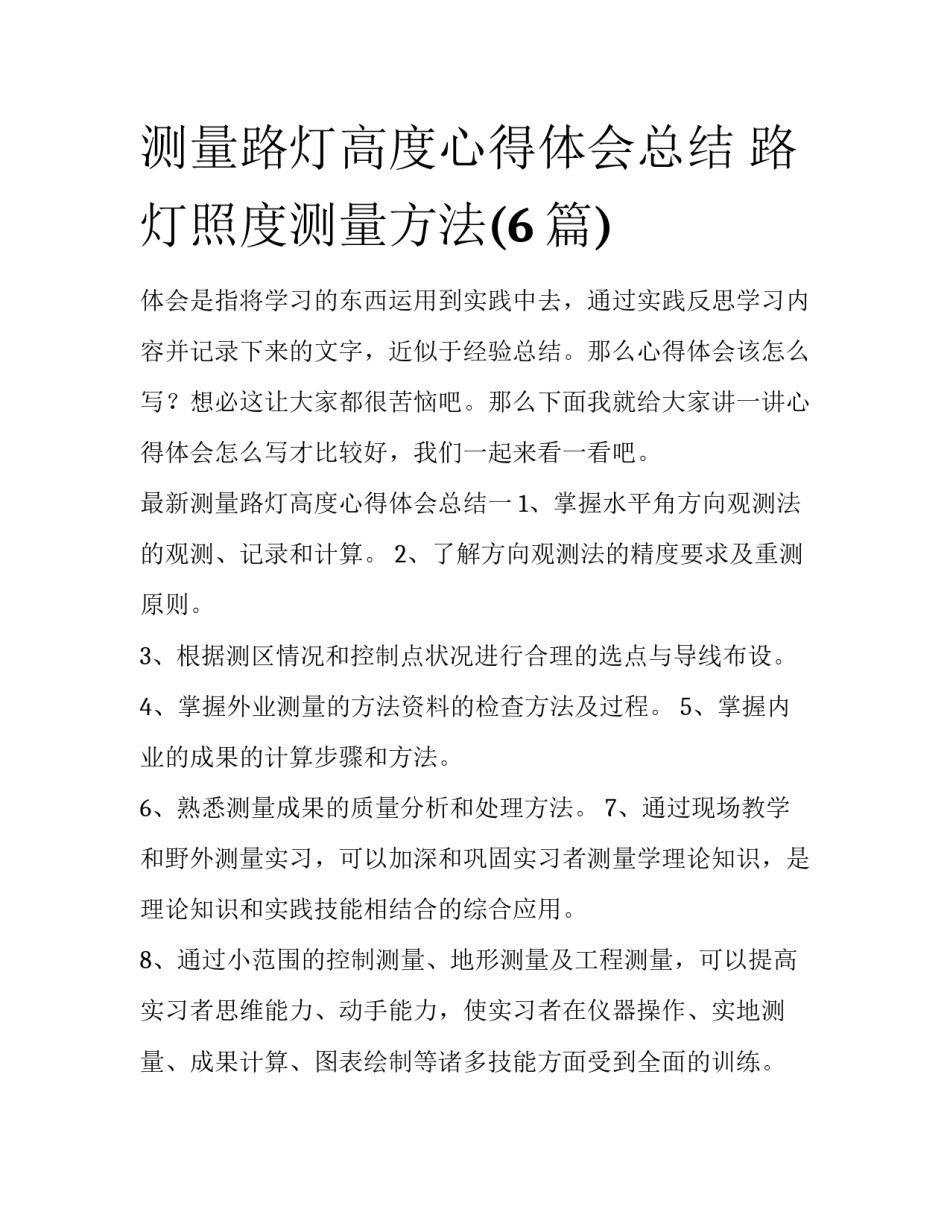 测量路灯高度心得体会总结 路灯照度测量方法(6 篇)

体会是指将学习的东西运用到实践中去，通过实践反思学习内容并记录下来的文字，近似于经验总结。那么心得体会该怎么写？想必这让大家都很苦恼吧。那么下面我就给大家讲一讲心得体会怎么写才比较好，我们一起来看一看吧。

最新测量路灯高度心得体会总结一 1、掌握水平角方向观测法的观测、记录和计算。 2、了解方向观测法的精度要求及重测原则。

3、根据测区情况和控制点状况进行合理的选点与导线布设。

4、掌握外业测量的方法资料的检查方法及过程。 5、掌握内业的成果的计算步骤和方法。

6、熟悉测量成果的质量分析和处理方法。 7、通过现场教学和野外测量实习，可以加深和巩固实习者测量学理论知识，是理论知识和实践技能相结合的综合应用。

8、通过小范围的控制测量、地形测量及工程测量，可以提高实习者思维能力、动手能力，使实习者在仪器操作、实地测量、成果计算、图表绘制等诸多技能方面受到全面的训练。